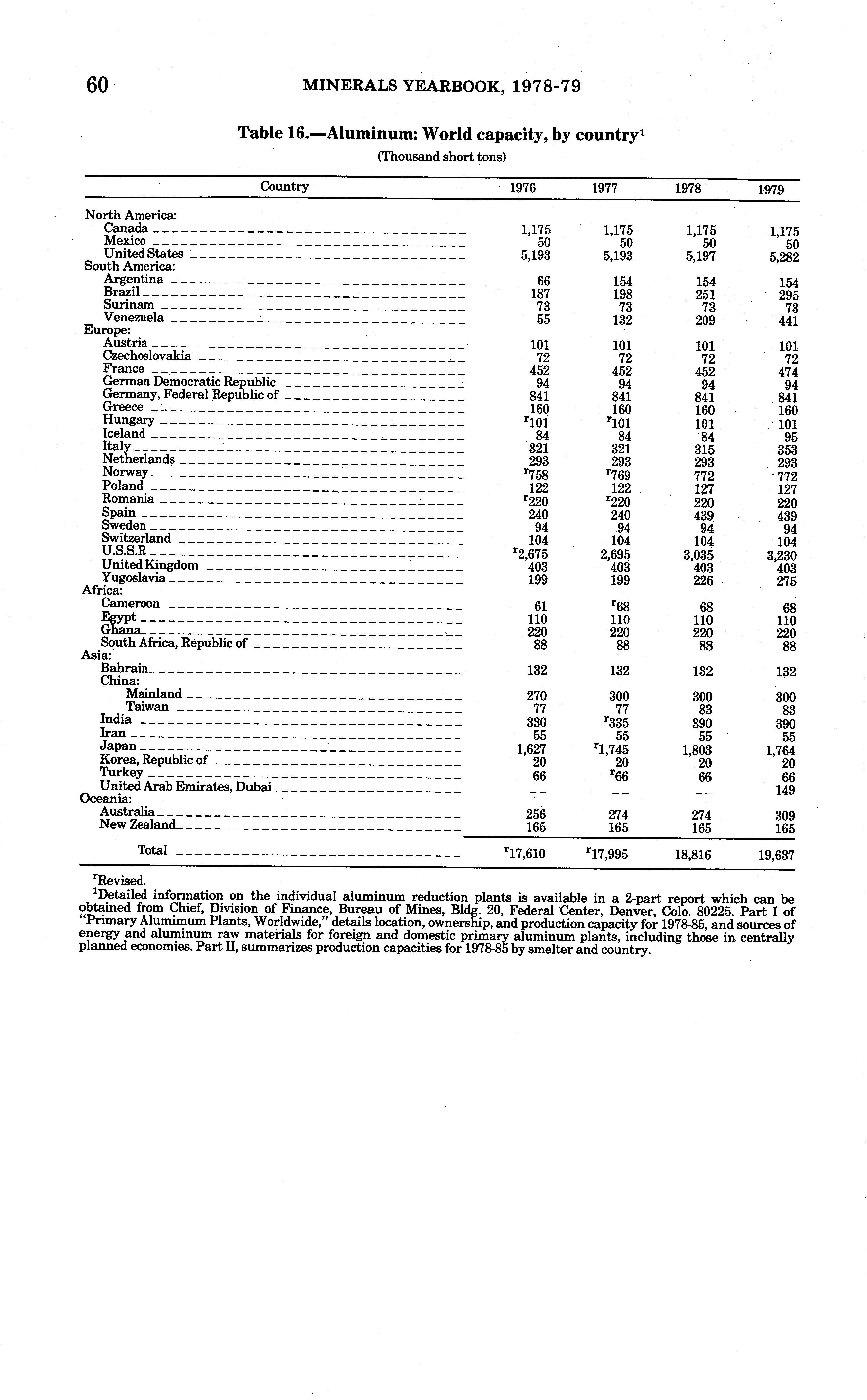 60 MINERALS YEARBOOK, 1978-79

Table 16.—Aluminum: World capacity, by country$^1$
(Thousand short tons)

| Country | 1976 | 1977 | 1978 | 1979 |
|---|---|---|---|---|
| North America: | | | | |
| Canada | 1,175 | 1,175 | 1,175 | 1,175 |
| Mexico | 50 | 50 | 50 | 50 |
| United States | 5,193 | 5,193 | 5,197 | 5,282 |
| South America: | | | | |
| Argentina | 66 | 154 | 154 | 154 |
| Brazil | 187 | 198 | 251 | 295 |
| Surinam | 73 | 73 | 73 | 73 |
| Venezuela | 55 | 132 | 209 | 441 |
| Europe: | | | | |
| Austria | 101 | 101 | 101 | 101 |
| Czechoslovakia | 72 | 72 | 72 | 72 |
| France | 452 | 452 | 452 | 474 |
| German Democratic Republic | 94 | 94 | 94 | 94 |
| Germany, Federal Republic of | 841 | 841 | 841 | 841 |
| Greece | 160 | 160 | 160 | 160 |
| Hungary | $^r$101 | $^r$101 | 101 | 101 |
| Iceland | 84 | 84 | 84 | 95 |
| Italy | 321 | 321 | 315 | 353 |
| Netherlands | 293 | 293 | 293 | 293 |
| Norway | $^r$758 | $^r$769 | 772 | 772 |
| Poland | 122 | 122 | 127 | 127 |
| Romania | $^r$220 | $^r$220 | 220 | 220 |
| Spain | 240 | 240 | 439 | 439 |
| Sweden | 94 | 94 | 94 | 94 |
| Switzerland | 104 | 104 | 104 | 104 |
| U.S.S.R | $^r$2,675 | 2,695 | 3,035 | 3,230 |
| United Kingdom | 403 | 403 | 403 | 403 |
| Yugoslavia | 199 | 199 | 226 | 275 |
| Africa: | | | | |
| Cameroon | 61 | $^r$68 | 68 | 68 |
| Egypt | 110 | 110 | 110 | 110 |
| Ghana | 220 | 220 | 220 | 220 |
| South Africa, Republic of | 88 | 88 | 88 | 88 |
| Asia: | | | | |
| Bahrain | 132 | 132 | 132 | 132 |
| China: | | | | |
| Mainland | 270 | 300 | 300 | 300 |
| Taiwan | 77 | 77 | 83 | 83 |
| India | 330 | $^r$335 | 390 | 390 |
| Iran | 55 | 55 | 55 | 55 |
| Japan | 1,627 | $^r$1,745 | 1,803 | 1,764 |
| Korea, Republic of | 20 | 20 | 20 | 20 |
| Turkey | 66 | $^r$66 | 66 | 66 |
| United Arab Emirates, Dubai | -- | -- | -- | 149 |
| Oceania: | | | | |
| Australia | 256 | 274 | 274 | 309 |
| New Zealand | 165 | 165 | 165 | 165 |
| Total | $^r$17,610 | $^r$17,995 | 18,816 | 19,637 |

$^r$Revised.
$^1$Detailed information on the individual aluminum reduction plants is available in a 2-part report which can be obtained from Chief, Division of Finance, Bureau of Mines, Bldg. 20, Federal Center, Denver, Colo. 80225. Part I of "Primary Alumimum Plants, Worldwide," details location, ownership, and production capacity for 1978-85, and sources of energy and aluminum raw materials for foreign and domestic primary aluminum plants, including those in centrally planned economies. Part II, summarizes production capacities for 1978-85 by smelter and country.